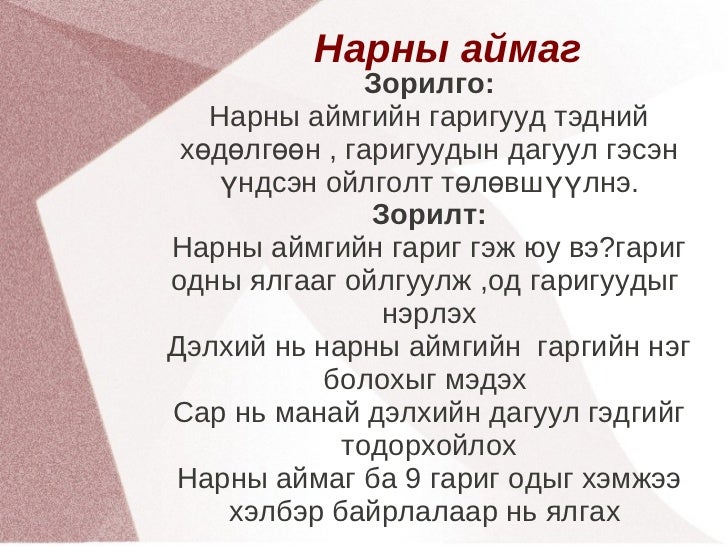 Нарны аймаг
Зорилго:
Нарны аймгийн гаригууд тэдний хөдөлгөөн , гаригуудын дагуул гэсэн үндсэн ойлголт төлөвшүүлнэ.
Зорилт:
Нарны аймгийн гариг гэж юу вэ?гариг одны ялгааг ойлгуулж ,од гаригуудыг нэрлэх
Дэлхий нь нарны аймгийн гаргийн нэг болохыг мэдэх
Сар нь манай дэлхийн дагуул гэдгийг тодорхойлох
Нарны аймаг ба 9 гариг одыг хэмжээ хэлбэр байрлалаар нь ялгах